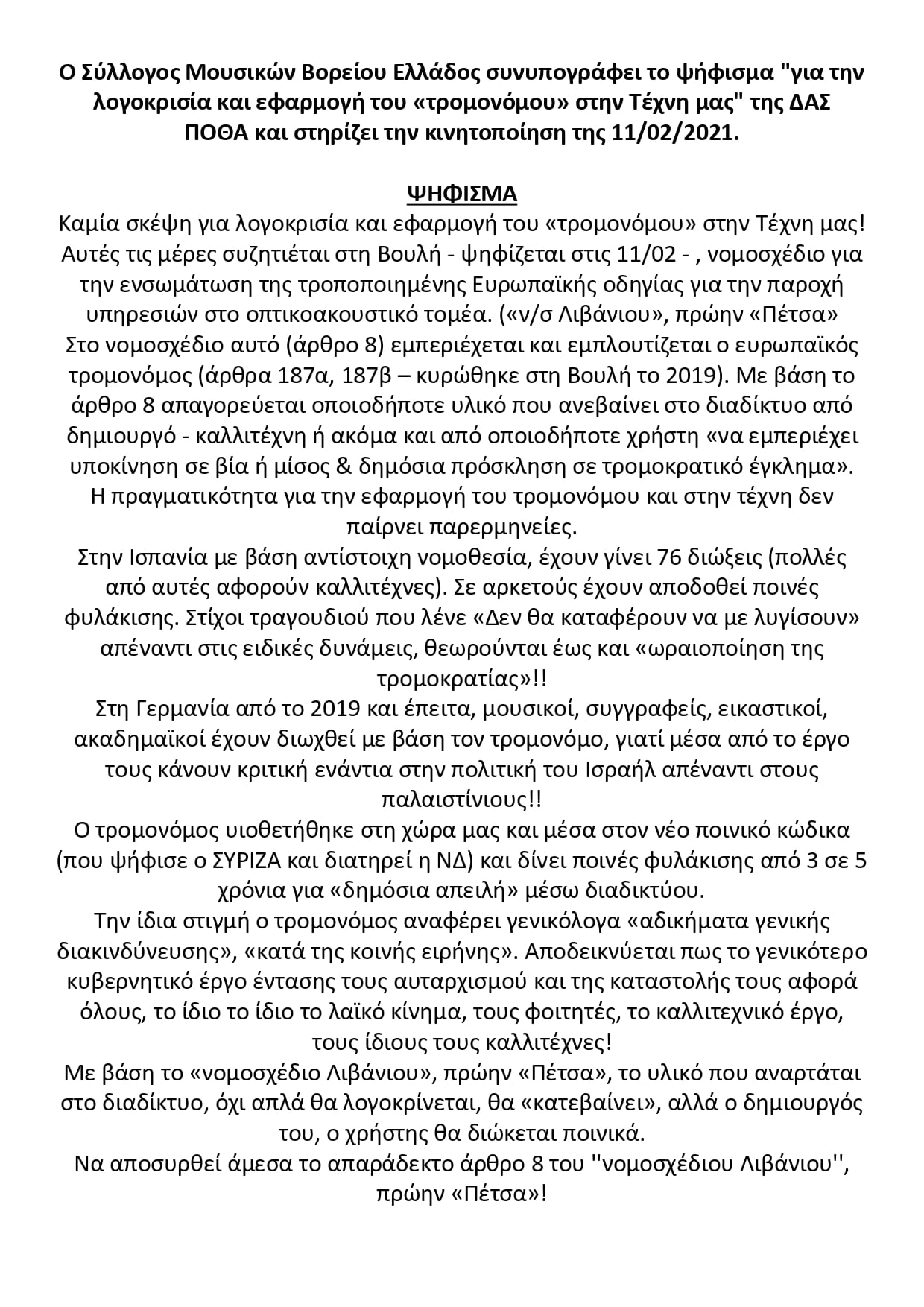 Ο Σύλλογος Μουσικών Βορείου Ελλάδος συνυπογράφει το ψήφισμα "για την λογοκρισία και εφαρμογή του «τρομονόμου» στην Τέχνη μας" της ΔΑΣ ΠΟΘΑ και στηρίζει την κινητοποίηση της 11/02/2021.

ΨΗΦΙΣΜΑ

Καμία σκέψη για λογοκρισία και εφαρμογή του «τρομονόμου» στην Τέχνη μας!
Αυτές τις μέρες συζητιέται στη Βουλή - ψηφίζεται στις 11/02 - , νομοσχέδιο για την ενσωμάτωση της τροποποιημένης Ευρωπαϊκής οδηγίας για την παροχή υπηρεσιών στο οπτικοακουστικό τομέα. («ν/σ Λιβάνιου», πρώην «Πέτσα»
Στο νομοσχέδιο αυτό (άρθρο 8) εμπεριέχεται και εμπλουτίζεται ο ευρωπαϊκός τρομονόμος (άρθρα 187α, 187β – κυρώθηκε στη Βουλή το 2019). Με βάση το άρθρο 8 απαγορεύεται οποιοδήποτε υλικό που ανεβαίνει στο διαδίκτυο από δημιουργό - καλλιτέχνη ή ακόμα και από οποιοδήποτε χρήστη «να εμπεριέχει υποκίνηση σε βία ή μίσος & δημόσια πρόσκληση σε τρομοκρατικό έγκλημα».
Η πραγματικότητα για την εφαρμογή του τρομονόμου και στην τέχνη δεν παίρνει παρερμηνείες.
Στην Ισπανία με βάση αντίστοιχη νομοθεσία, έχουν γίνει 76 διώξεις (πολλές από αυτές αφορούν καλλιτέχνες). Σε αρκετούς έχουν αποδοθεί ποινές φυλάκισης. Στίχοι τραγουδιού που λένε «Δεν θα καταφέρουν να με λυγίσουν» απέναντι στις ειδικές δυνάμεις, θεωρούνται έως και «ωραιοποίηση της τρομοκρατίας»!!
Στη Γερμανία από το 2019 και έπειτα, μουσικοί, συγγραφείς, εικαστικοί, ακαδημαϊκοί έχουν διωχθεί με βάση τον τρομονόμο, γιατί μέσα από το έργο τους κάνουν κριτική ενάντια στην πολιτική του Ισραήλ απέναντι στους παλαιστίνιους!!
Ο τρομονόμος υιοθετήθηκε στη χώρα μας και μέσα στον νέο ποινικό κώδικα (που ψήφισε ο ΣΥΡΙΖΑ και διατηρεί η ΝΔ) και δίνει ποινές φυλάκισης από 3 σε 5 χρόνια για «δημόσια απειλή» μέσω διαδικτύου.
Την ίδια στιγμή ο τρομονόμος αναφέρει γενικόλογα «αδικήματα γενικής διακινδύνευσης», «κατά της κοινής ειρήνης». Αποδεικνύεται πως το γενικότερο κυβερνητικό έργο έντασης τους αυταρχισμού και της καταστολής τους αφορά όλους, το ίδιο το ίδιο το λαϊκό κίνημα, τους φοιτητές, το καλλιτεχνικό έργο, τους ίδιους τους καλλιτέχνες!
Με βάση το «νομοσχέδιο Λιβάνιου», πρώην «Πέτσα», το υλικό που αναρτάται στο διαδίκτυο, όχι απλά θα λογοκρίνεται, θα «κατεβαίνει», αλλά ο δημιουργός του, ο χρήστης θα διώκεται ποινικά.
Να αποσυρθεί άμεσα το απαράδεκτο άρθρο 8 του ''νομοσχέδιου Λιβάνιου'', πρώην «Πέτσα»!